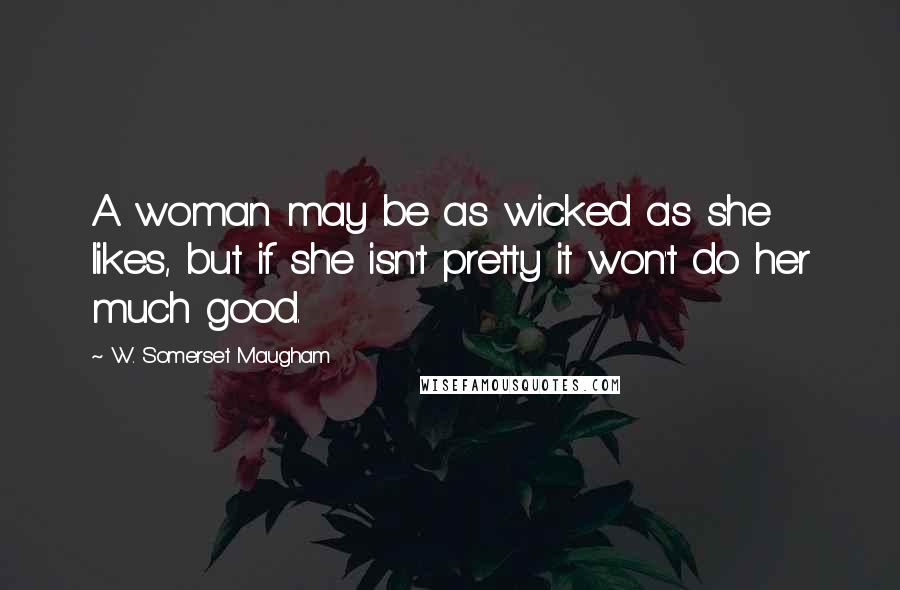 A woman may be as wicked as she likes, but if she isn't pretty it won't do her much good.

~ W. Somerset Maugham

WISEFAMOUSQUOTES.COM